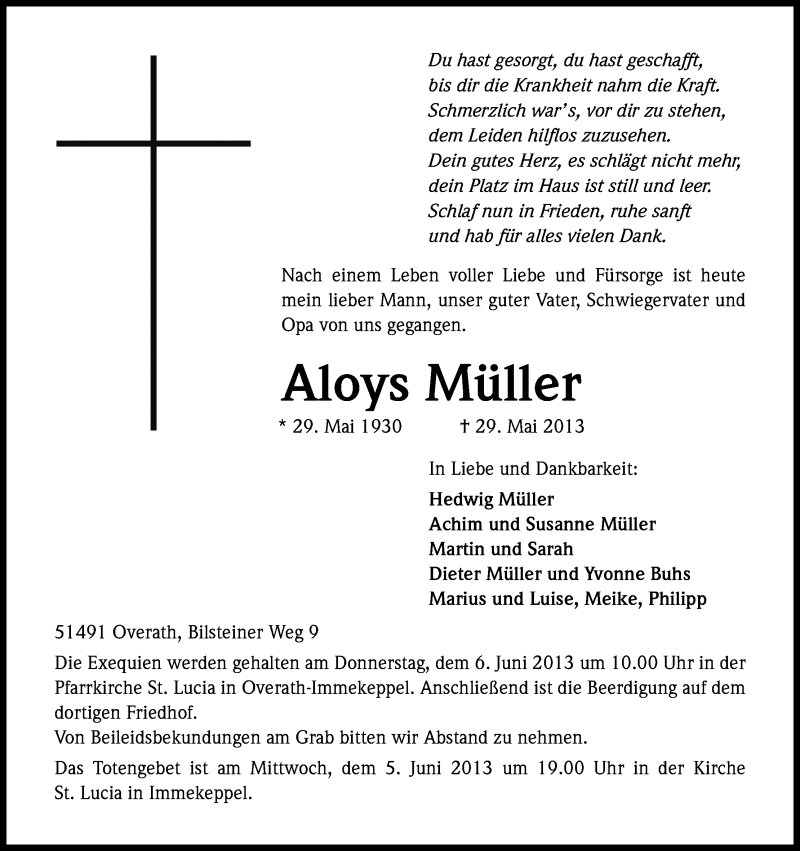 Du hast gesorgt, du hast geschafft,
bis dir die Krankheit nahm die Kraft.
Schmerzlich war's, vor dir zu stehen,
dem Leiden hilflos zuzusehen.
Dein gutes Herz, es schlägt nicht mehr,
dein Platz im Haus ist still und leer.
Schlaf nun in Frieden, ruhe sanft
und hab für alles vielen Dank.

Nach einem Leben voller Liebe und Fürsorge ist heute mein lieber Mann, unser guter Vater, Schwiegervater und Opa von uns gegangen.

Aloys Müller

* 29. Mai 1930 † 29. Mai 2013

In Liebe und Dankbarkeit:

Hedwig Müller
Achim und Susanne Müller
Martin und Sarah
Dieter Müller und Yvonne Buhs
Marius und Luise, Meike, Philipp

51491 Overath, Bilsteiner Weg 9

Die Exequien werden gehalten am Donnerstag, dem 6. Juni 2013 um 10.00 Uhr in der Pfarrkirche St. Lucia in Overath-Immekeppel. Anschließend ist die Beerdigung auf dem dortigen Friedhof.
Von Beileidsbekundungen am Grab bitten wir Abstand zu nehmen.

Das Totengebet ist am Mittwoch, dem 5. Juni 2013 um 19.00 Uhr in der Kirche St. Lucia in Immekeppel.